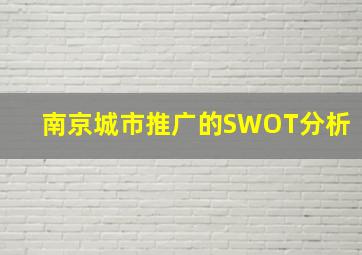 南京城市推广的SWOT分析